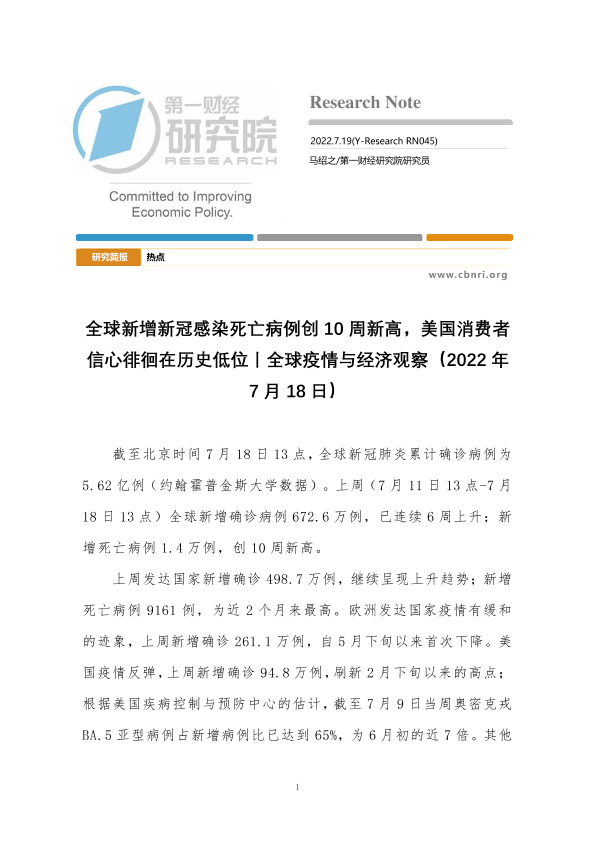 第一财经
研究院
RESEARCH

Committed to Improving Economic Policy.

Research Note

2022.7.19(Y-Research RN045)

马绍之/第一财经研究院研究员

研究简报 热点

www.cbnri.org

全球新增新冠感染死亡病例创 10 周新高，美国消费者信心徘徊在历史低位丨全球疫情与经济观察（2022 年 7 月 18 日）

截至北京时间 7 月 18 日 13 点，全球新冠肺炎累计确诊病例为 5.62 亿例（约翰霍普金斯大学数据）。上周（7 月 11 日 13 点-7 月 18 日 13 点）全球新增确诊病例 672.6 万例，已连续 6 周上升；新增死亡病例 1.4 万例，创 10 周新高。

上周发达国家新增确诊 498.7 万例，继续呈现上升趋势；新增死亡病例 9161 例，为近 2 个月来最高。欧洲发达国家疫情有缓和的迹象，上周新增确诊 261.1 万例，自 5 月下旬以来首次下降。美国疫情反弹，上周新增确诊 94.8 万例，刷新 2 月下旬以来的高点；根据美国疾病控制与预防中心的估计，截至 7 月 9 日当周奥密克戎 BA.5 亚型病例占新增病例比已达到 65%，为 6 月初的近 7 倍。其他

1